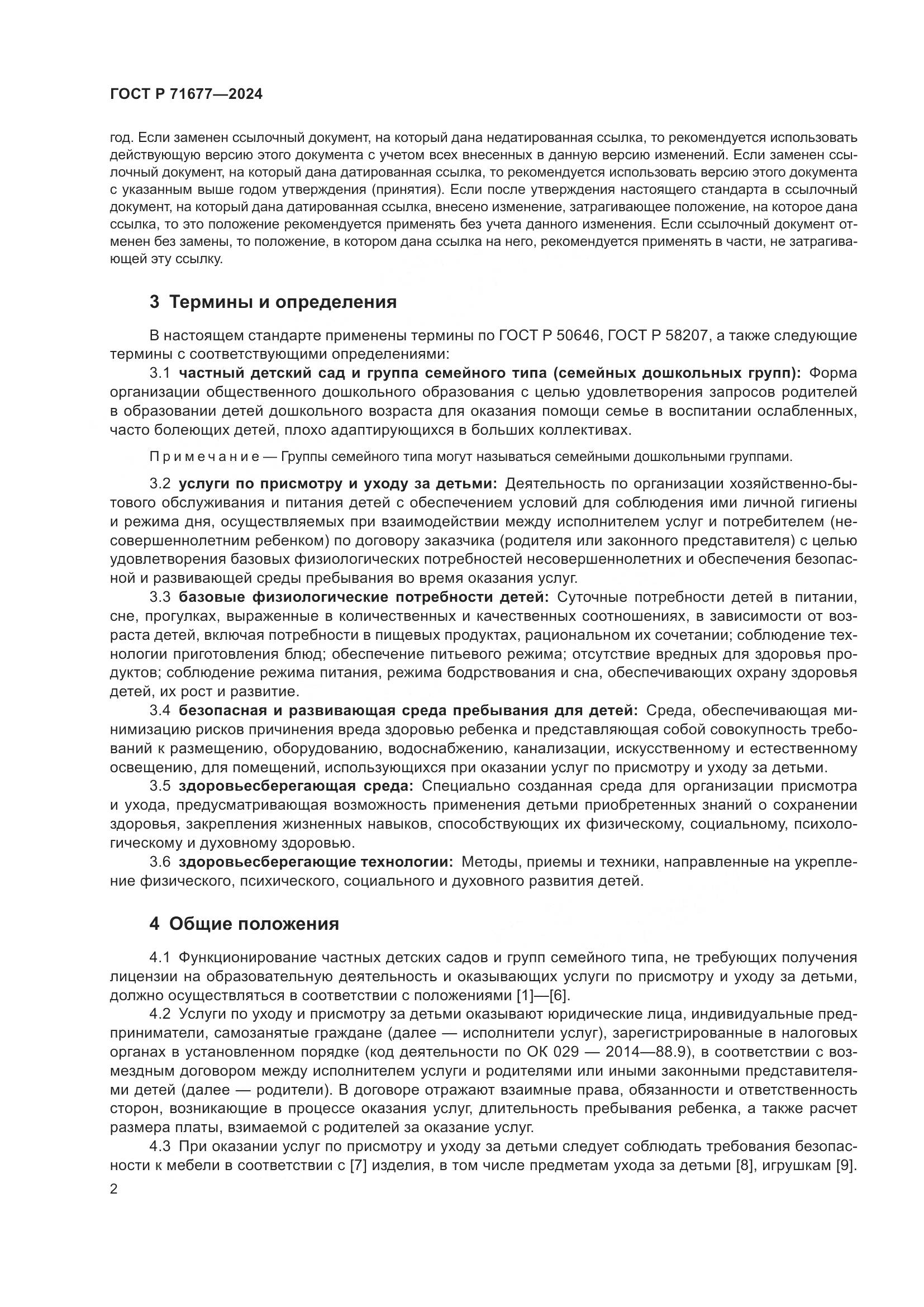 ГОСТ Р 71677—2024

год. Если заменен ссылочный документ, на который дана недатированная ссылка, то рекомендуется использовать действующую версию этого документа с учетом всех внесенных в данную версию изменений. Если заменен ссылочный документ, на который дана датированная ссылка, то рекомендуется использовать версию этого документа с указанным выше годом утверждения (принятия). Если после утверждения настоящего стандарта в ссылочный документ, на который дана датированная ссылка, внесено изменение, затрагивающее положение, на которое дана ссылка, то это положение рекомендуется применять без учета данного изменения. Если ссылочный документ отменен без замены, то положение, в котором дана ссылка на него, рекомендуется применять в части, не затрагивающей эту ссылку.

3 Термины и определения

В настоящем стандарте применены термины по ГОСТ Р 50646, ГОСТ Р 58207, а также следующие термины с соответствующими определениями:

3.1 частный детский сад и группа семейного типа (семейных дошкольных групп): Форма организации общественного дошкольного образования с целью удовлетворения запросов родителей в образовании детей дошкольного возраста для оказания помощи семье в воспитании ослабленных, часто болеющих детей, плохо адаптирующихся в больших коллективах.

Примечание — Группы семейного типа могут называться семейными дошкольными группами.

3.2 услуги по присмотру и уходу за детьми: Деятельность по организации хозяйственно-бытового обслуживания и питания детей с обеспечением условий для соблюдения ими личной гигиены и режима дня, осуществляемых при взаимодействии между исполнителем услуг и потребителем (несовершеннолетним ребенком) по договору заказчика (родителя или законного представителя) с целью удовлетворения базовых физиологических потребностей несовершеннолетних и обеспечения безопасной и развивающей среды пребывания во время оказания услуг.

3.3 базовые физиологические потребности детей: Суточные потребности детей в питании, сне, прогулках, выраженные в количественных и качественных соотношениях, в зависимости от возраста детей, включая потребности в пищевых продуктах, рациональном их сочетании; соблюдение технологии приготовления блюд; обеспечение питьевого режима; отсутствие вредных для здоровья продуктов; соблюдение режима питания, режима бодрствования и сна, обеспечивающих охрану здоровья детей, их рост и развитие.

3.4 безопасная и развивающая среда пребывания для детей: Среда, обеспечивающая минимизацию рисков причинения вреда здоровью ребенка и представляющая собой совокупность требований к размещению, оборудованию, водоснабжению, канализации, искусственному и естественному освещению, для помещений, использующихся при оказании услуг по присмотру и уходу за детьми.

3.5 здоровьесберегающая среда: Специально созданная среда для организации присмотра и ухода, предусматривающая возможность применения детьми приобретенных знаний о сохранении здоровья, закрепления жизненных навыков, способствующих их физическому, социальному, психологическому и духовному здоровью.

3.6 здоровьесберегающие технологии: Методы, приемы и техники, направленные на укрепление физического, психического, социального и духовного развития детей.

4 Общие положения

4.1 Функционирование частных детских садов и групп семейного типа, не требующих получения лицензии на образовательную деятельность и оказывающих услуги по присмотру и уходу за детьми, должно осуществляться в соответствии с положениями [1]—[6].

4.2 Услуги по уходу и присмотру за детьми оказывают юридические лица, индивидуальные предприниматели, самозанятые граждане (далее — исполнители услуг), зарегистрированные в налоговых органах в установленном порядке (код деятельности по ОК 029 — 2014—88.9), в соответствии с возмездным договором между исполнителем услуги и родителями или иными законными представителями детей (далее — родители). В договоре отражают взаимные права, обязанности и ответственность сторон, возникающие в процессе оказания услуг, длительность пребывания ребенка, а также расчет размера платы, взимаемой с родителей за оказание услуг.

4.3 При оказании услуг по присмотру и уходу за детьми следует соблюдать требования безопасности к мебели в соответствии с [7] изделия, в том числе предметам ухода за детьми [8], игрушкам [9].

2